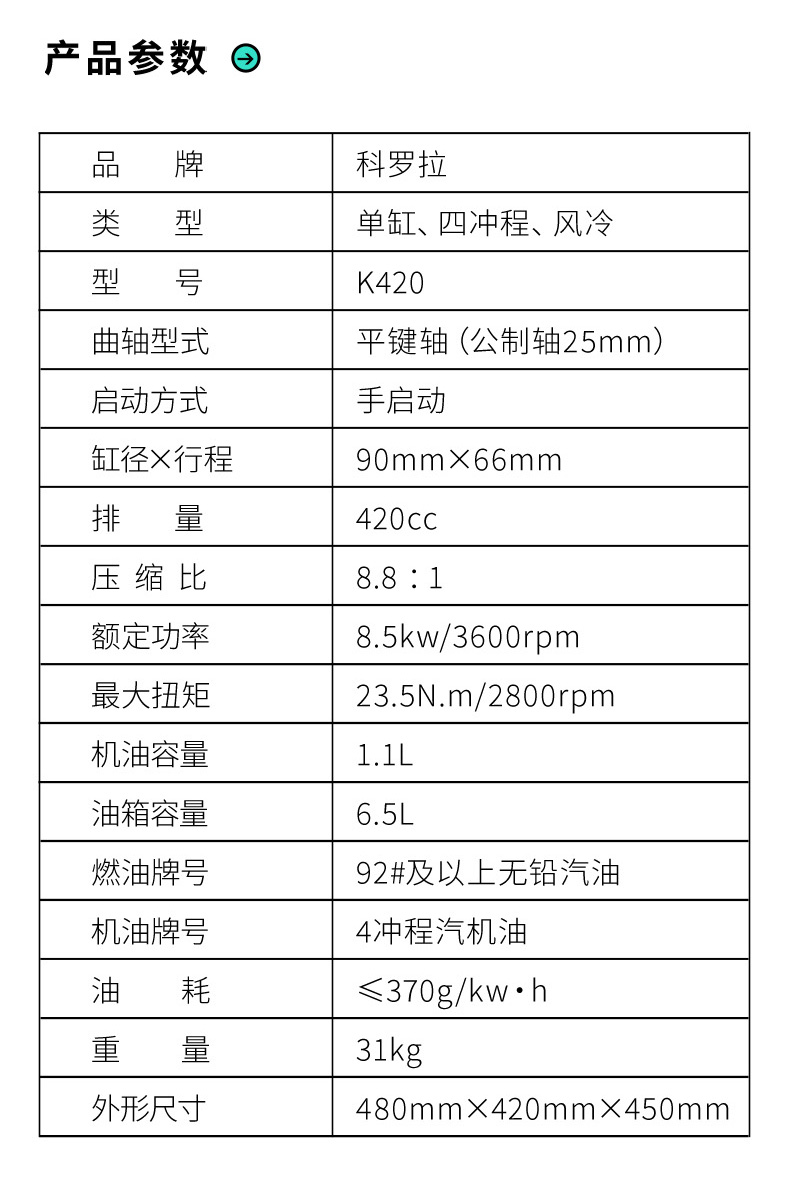 产品参数

| 品　牌 | 科罗拉 |
|---|---|
| 类　型 | 单缸、四冲程、风冷 |
| 型　号 | K420 |
| 曲轴型式 | 平键轴（公制轴25mm） |
| 启动方式 | 手启动 |
| 缸径×行程 | 90mm×66mm |
| 排　量 | 420cc |
| 压 缩 比 | 8.8：1 |
| 额定功率 | 8.5kw/3600rpm |
| 最大扭矩 | 23.5N.m/2800rpm |
| 机油容量 | 1.1L |
| 油箱容量 | 6.5L |
| 燃油牌号 | 92#及以上无铅汽油 |
| 机油牌号 | 4冲程汽机油 |
| 油　耗 | ≤370g/kw·h |
| 重　量 | 31kg |
| 外形尺寸 | 480mm×420mm×450mm |